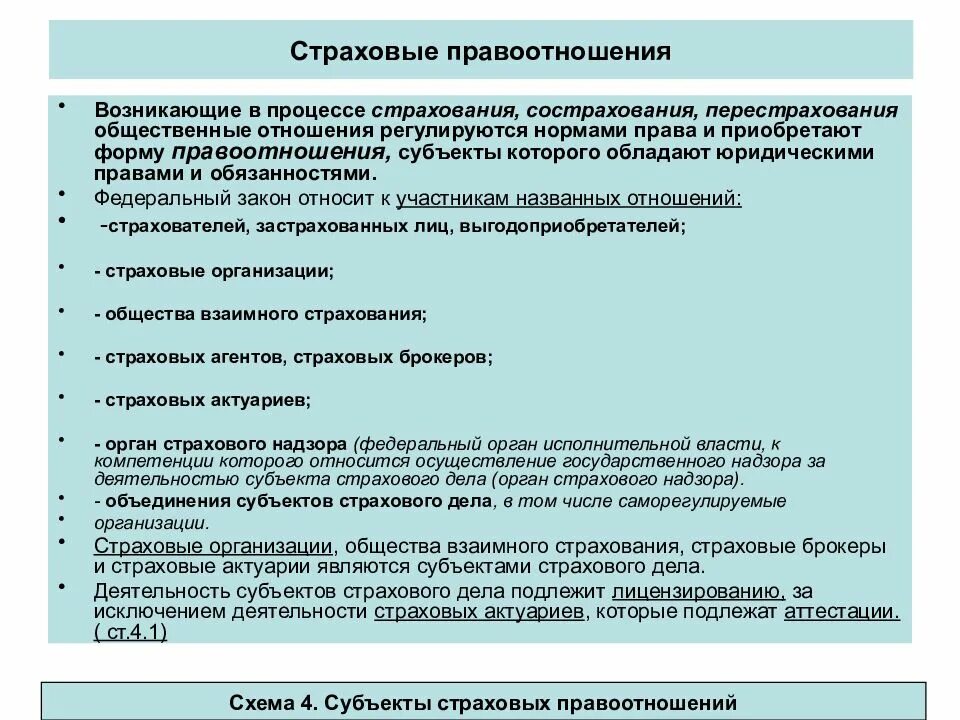 Страховые правоотношения

• Возникающие в процессе страхования, сострахования, перестрахования общественные отношения регулируются нормами права и приобретают форму правоотношения, субъекты которого обладают юридическими правами и обязанностями.
• Федеральный закон относит к участникам названных отношений:
• -страхователей, застрахованных лиц, выгодоприобретателей;
• - страховые организации;
• - общества взаимного страхования;
• - страховых агентов, страховых брокеров;
• - страховых актуариев;
• - орган страхового надзора (федеральный орган исполнительной власти, к компетенции которого относится осуществление государственного надзора за деятельностью субъекта страхового дела (орган страхового надзора).
• - объединения субъектов страхового дела, в том числе саморегулируемые
• организации.
• Страховые организации, общества взаимного страхования, страховые брокеры и страховые актуарии являются субъектами страхового дела.
• Деятельность субъектов страхового дела подлежит лицензированию, за исключением деятельности страховых актуариев, которые подлежат аттестации. ( ст.4.1)

Схема 4. Субъекты страховых правоотношений